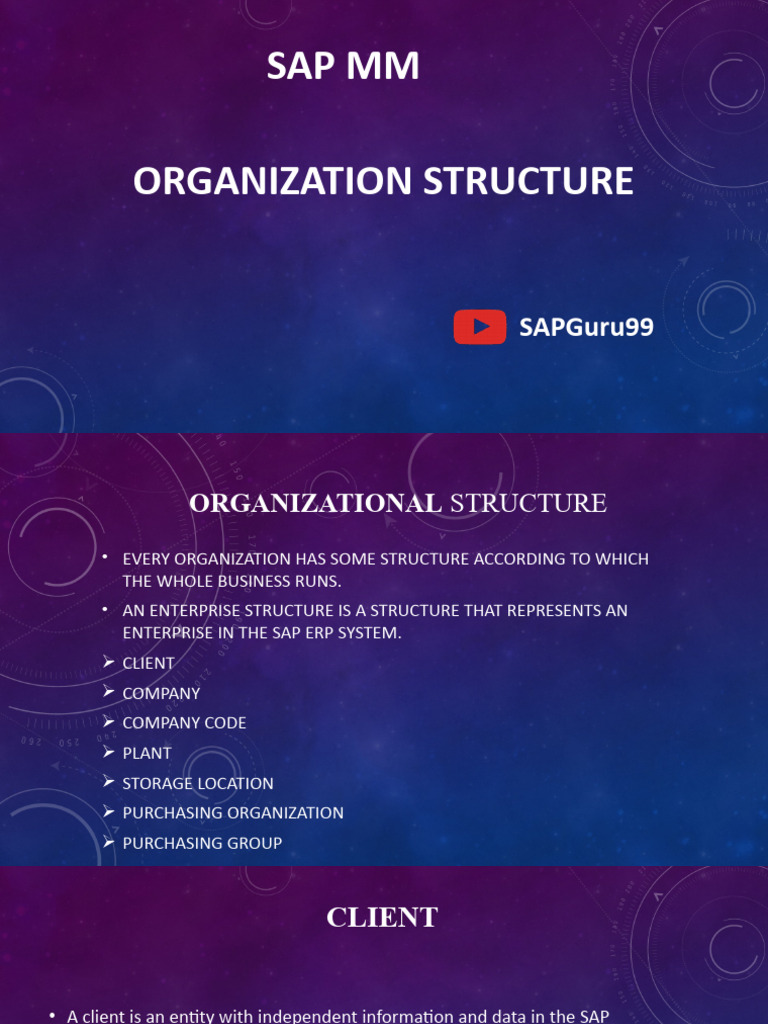 SAP MM

ORGANIZATION STRUCTURE

SAPGuru99

ORGANIZATIONAL STRUCTURE

• EVERY ORGANIZATION HAS SOME STRUCTURE ACCORDING TO WHICH THE WHOLE BUSINESS RUNS.
• AN ENTERPRISE STRUCTURE IS A STRUCTURE THAT REPRESENTS AN ENTERPRISE IN THE SAP ERP SYSTEM.
➢ CLIENT
➢ COMPANY
➢ COMPANY CODE
➢ PLANT
➢ STORAGE LOCATION
➢ PURCHASING ORGANIZATION
➢ PURCHASING GROUP

CLIENT

• A client is an entity with independent information and data in the SAP